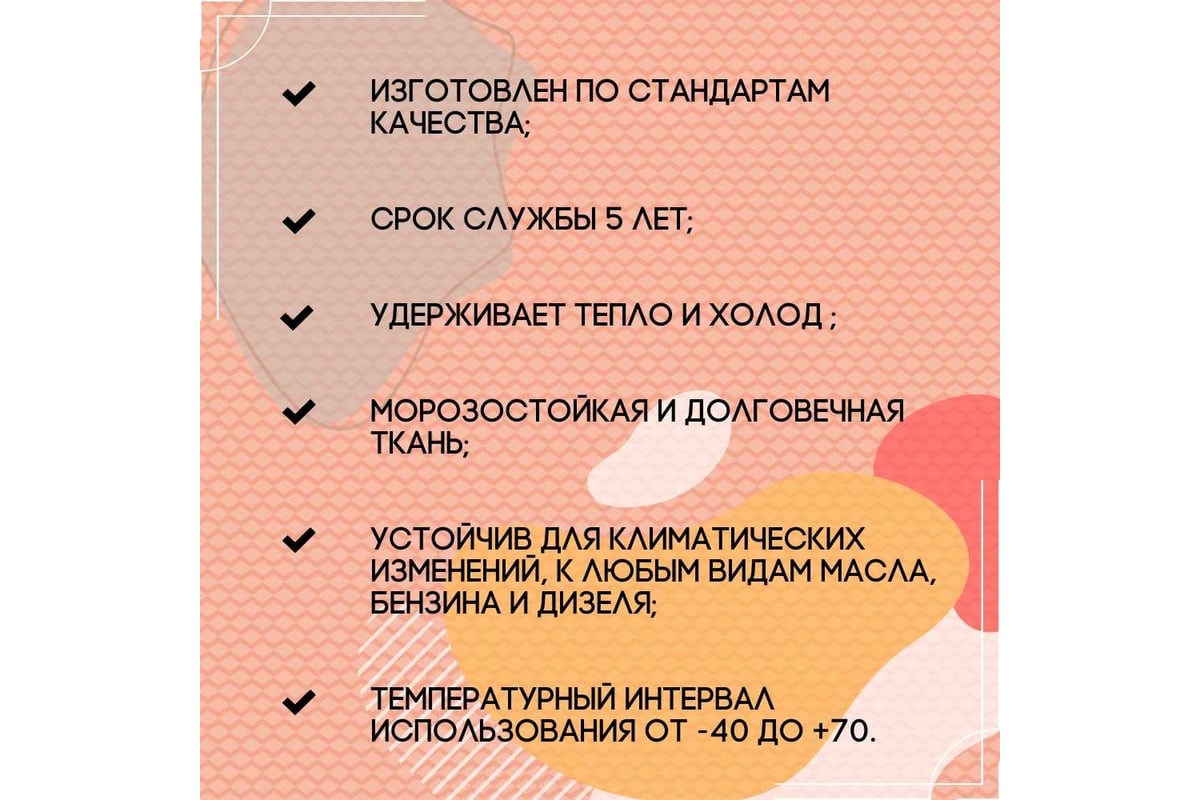 ✔ ИЗГОТОВЛЕН ПО СТАНДАРТАМ КАЧЕСТВА;

✔ СРОК СЛУЖБЫ 5 ЛЕТ;

✔ УДЕРЖИВАЕТ ТЕПЛО И ХОЛОД ;

✔ МОРОЗОСТОЙКАЯ И ДОЛГОВЕЧНАЯ ТКАНЬ;

✔ УСТОЙЧИВ ДЛЯ КЛИМАТИЧЕСКИХ ИЗМЕНЕНИЙ, К ЛЮБЫМ ВИДАМ МАСЛА, БЕНЗИНА И ДИЗЕЛЯ;

✔ ТЕМПЕРАТУРНЫЙ ИНТЕРВАЛ ИСПОЛЬЗОВАНИЯ ОТ -40 ДО +70.